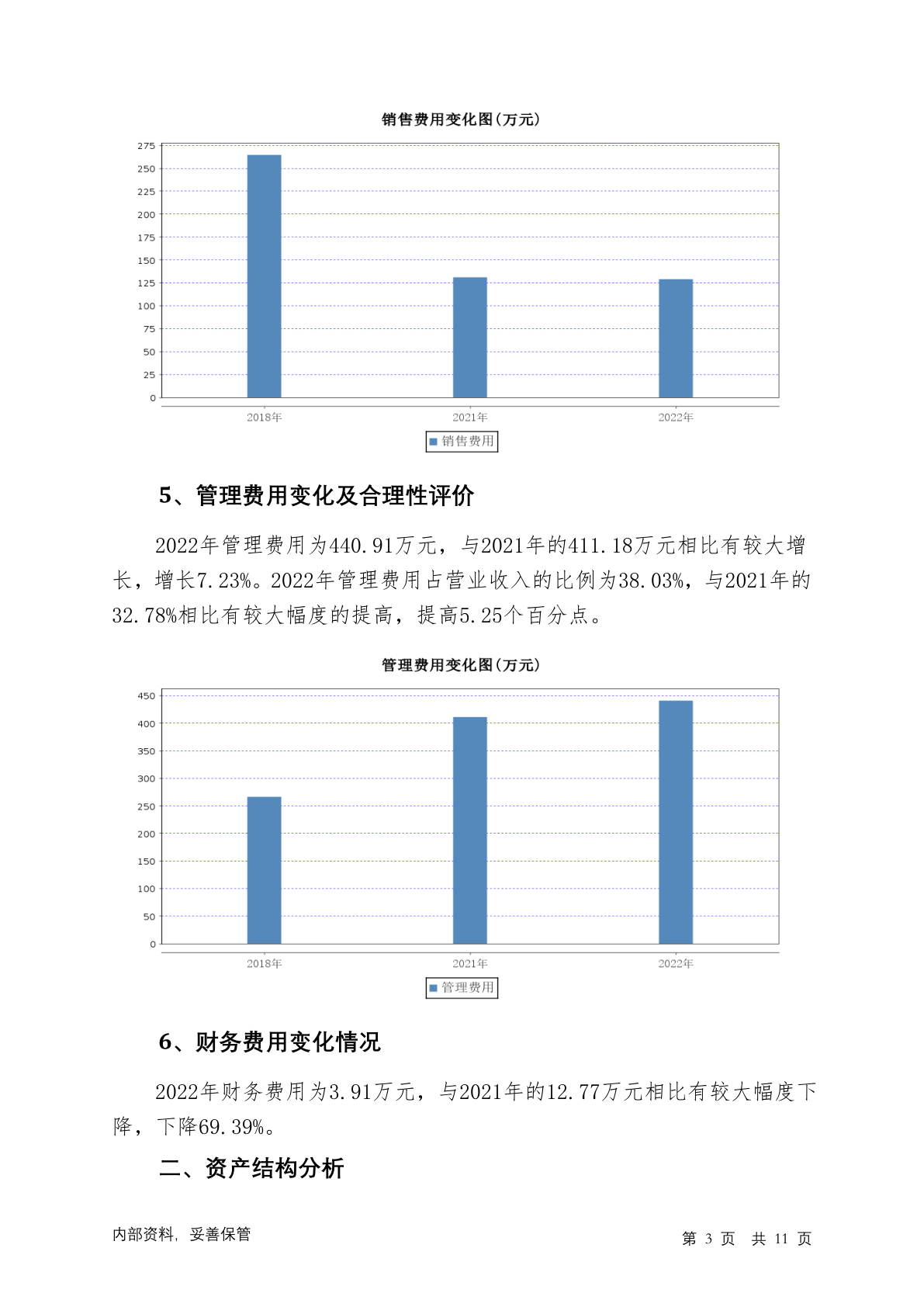 销售费用变化图(万元)

275
250
225
200
175
150
125
100
75
50
25
0

2018年
2021年
2022年

销售费用

5、管理费用变化及合理性评价

2022年管理费用为440.91万元，与2021年的411.18万元相比有较大增长，增长7.23%。2022年管理费用占营业收入的比例为38.03%，与2021年的32.78%相比有较大幅度的提高，提高5.25个百分点。

管理费用变化图(万元)

450
400
350
300
250
200
150
100
50
0

2018年
2021年
2022年

管理费用

6、财务费用变化情况

2022年财务费用为3.91万元，与2021年的12.77万元相比有较大幅度下降，下降69.39%。

二、资产结构分析

内部资料，妥善保管

第 3 页 共 11 页